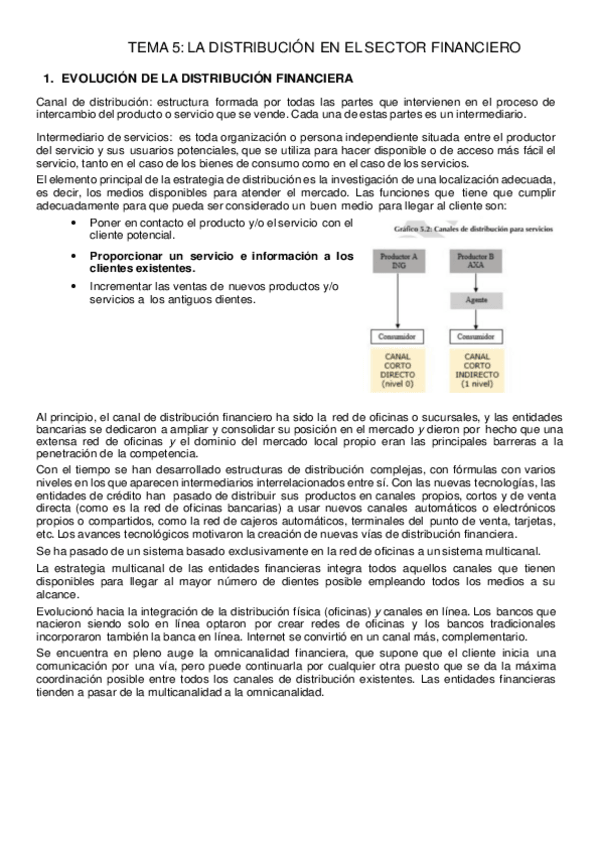 TEMA 5: LA DISTRIBUCIÓN EN EL SECTOR FINANCIERO

1. EVOLUCIÓN DE LA DISTRIBUCIÓN FINANCIERA

Canal de distribución: estructura formada por todas las partes que intervienen en el proceso de intercambio del producto o servicio que se vende. Cada una de estas partes es un intermediario.

Intermediario de servicios: es toda organización o persona independiente situada entre el productor del servicio y sus usuarios potenciales, que se utiliza para hacer disponible o de acceso más fácil el servicio, tanto en el caso de los bienes de consumo como en el caso de los servicios.
El elemento principal de la estrategia de distribución es la investigación de una localización adecuada, es decir, los medios disponibles para atender el mercado. Las funciones que tiene que cumplir adecuadamente para que pueda ser considerado un buen medio para llegar al cliente son:

• Poner en contacto el producto y/o el servicio con el cliente potencial.
• Proporcionar un servicio e información a los clientes existentes.
• Incrementar las ventas de nuevos productos y/o servicios a los antiguos dientes.

Gráfico 5.2: Canales de distribución para servicios

Productor A ING
Consumidor
CANAL CORTO DIRECTO (nivel 0)

Productor B AXA
Agente
Consumidor
CANAL CORTO INDIRECTO (1 nivel)

Al principio, el canal de distribución financiero ha sido la red de oficinas o sucursales, y las entidades bancarias se dedicaron a ampliar y consolidar su posición en el mercado y dieron por hecho que una extensa red de oficinas y el dominio del mercado local propio eran las principales barreras a la penetración de la competencia.
Con el tiempo se han desarrollado estructuras de distribución complejas, con fórmulas con varios niveles en los que aparecen intermediarios interrelacionados entre sí. Con las nuevas tecnologías, las entidades de crédito han pasado de distribuir sus productos en canales propios, cortos y de venta directa (como es la red de oficinas bancarias) a usar nuevos canales automáticos o electrónicos propios o compartidos, como la red de cajeros automáticos, terminales del punto de venta, tarjetas, etc. Los avances tecnológicos motivaron la creación de nuevas vías de distribución financiera.
Se ha pasado de un sistema basado exclusivamente en la red de oficinas a un sistema multicanal.
La estrategia multicanal de las entidades financieras integra todos aquellos canales que tienen disponibles para llegar al mayor número de dientes posible empleando todos los medios a su alcance.
Evolucionó hacia la integración de la distribución física (oficinas) y canales en línea. Los bancos que nacieron siendo solo en línea optaron por crear redes de oficinas y los bancos tradicionales incorporaron también la banca en línea. Internet se convirtió en un canal más, complementario.
Se encuentra en pleno auge la omnicanalidad financiera, que supone que el cliente inicia una comunicación por una vía, pero puede continuarla por cualquier otra puesto que se da la máxima coordinación posible entre todos los canales de distribución existentes. Las entidades financieras tienden a pasar de la multicanalidad a la omnicanalidad.